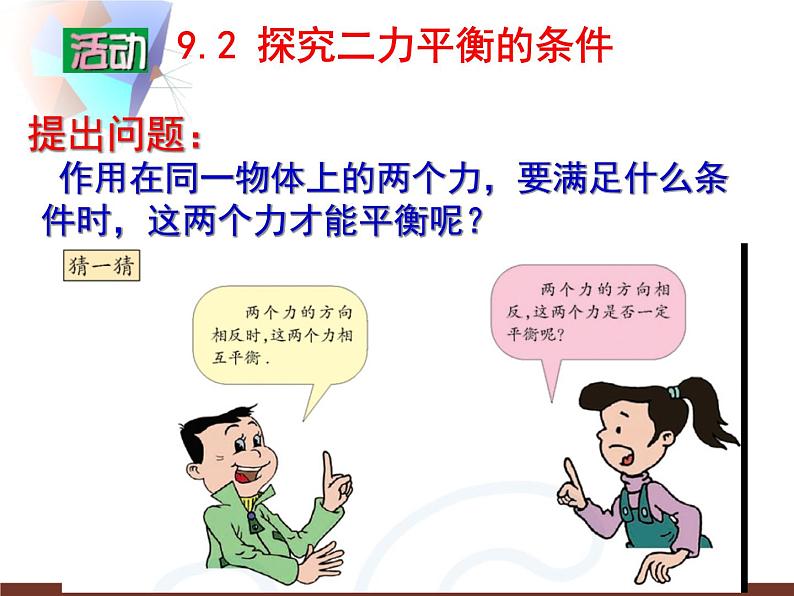 活动 9.2 探究二力平衡的条件

提出问题：

作用在同一物体上的两个力，要满足什么条件时，这两个力才能平衡呢？

猜一猜

两个力的方向相反时，这两个力相互平衡.

两个力的方向相反，这两个力是否一定平衡呢？